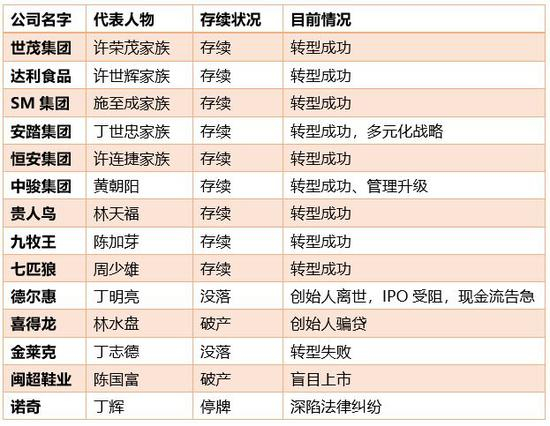 | 公司名字 | 代表人物 | 存续状况 | 目前情况 |
|---|---|---|---|
| 世茂集团 | 许荣茂家族 | 存续 | 转型成功 |
| 达利食品 | 许世辉家族 | 存续 | 转型成功 |
| SM集团 | 施至成家族 | 存续 | 转型成功 |
| 安踏集团 | 丁世忠家族 | 存续 | 转型成功，多元化战略 |
| 恒安集团 | 许连捷家族 | 存续 | 转型成功 |
| 中骏集团 | 黄朝阳 | 存续 | 转型成功、管理升级 |
| 贵人鸟 | 林天福 | 存续 | 转型成功 |
| 九牧王 | 陈加芽 | 存续 | 转型成功 |
| 七匹狼 | 周少雄 | 存续 | 转型成功 |
| 德尔惠 | 丁明亮 | 没落 | 创始人离世，IPO受阻，现金流告急 |
| 喜得龙 | 林水盘 | 破产 | 创始人骗贷 |
| 金莱克 | 丁志德 | 没落 | 转型失败 |
| 闽超鞋业 | 陈国富 | 破产 | 盲目上市 |
| 诺奇 | 丁辉 | 停牌 | 深陷法律纠纷 |